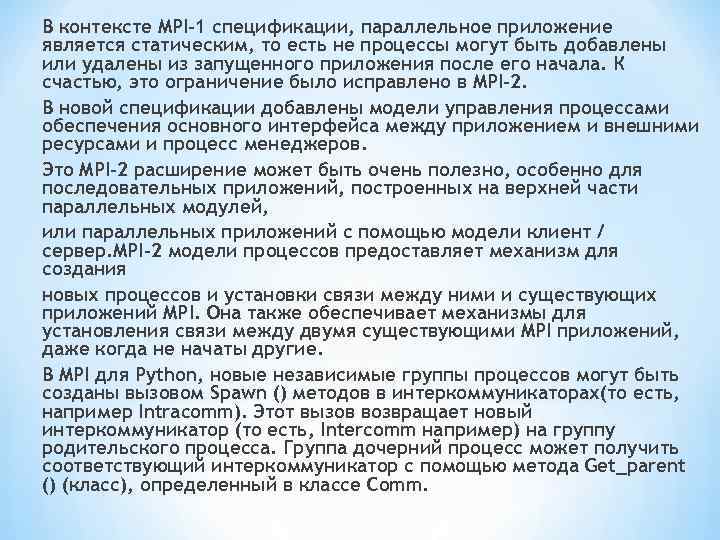 В контексте MPI-1 спецификации, параллельное приложение является статическим, то есть не процессы могут быть добавлены или удалены из запущенного приложения после его начала. К счастью, это ограничение было исправлено в MPI-2.

В новой спецификации добавлены модели управления процессами обеспечения основного интерфейса между приложением и внешними ресурсами и процесс менеджеров.

Это MPI-2 расширение может быть очень полезно, особенно для последовательных приложений, построенных на верхней части параллельных модулей,

или параллельных приложений с помощью модели клиент / сервер.MPI-2 модели процессов предоставляет механизм для создания

новых процессов и установки связи между ними и существующих приложений MPI. Она также обеспечивает механизмы для установления связи между двумя существующими MPI приложений, даже когда не начаты другие.

В MPI для Python, новые независимые группы процессов могут быть созданы вызовом Spawn () методов в интеркоммуникаторах(то есть, например Intracomm). Этот вызов возвращает новый интеркоммуникатор (то есть, Intercomm например) на группу родительского процесса. Группа дочерний процесс может получить соответствующий интеркоммуникатор с помощью метода Get_parent () (класс), определенный в классе Comm.